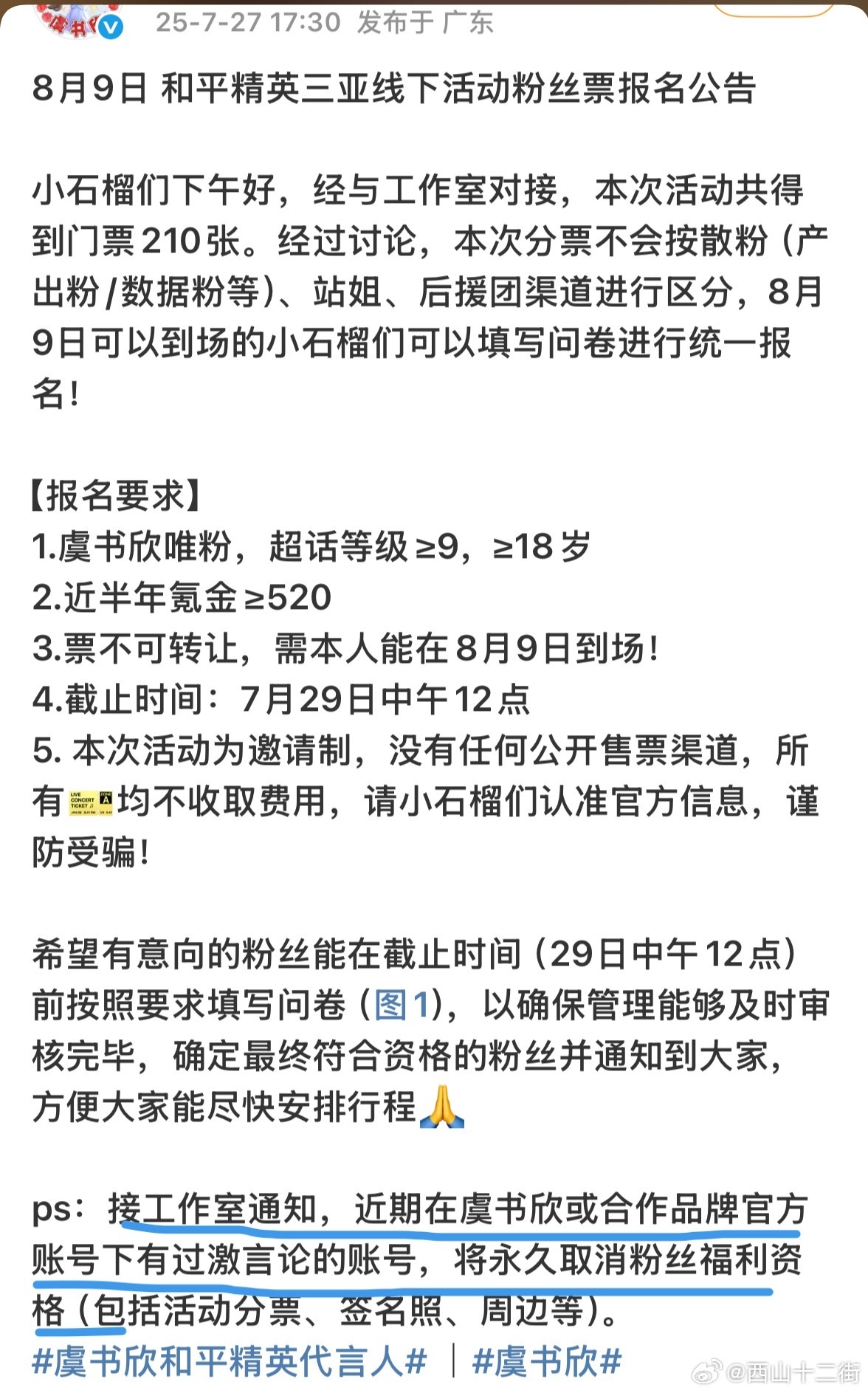 25-7-27 17:30 发布于 广东

8月9日 和平精英三亚线下活动粉丝票报名公告

小石榴们下午好，经与工作室对接，本次活动共得到门票210张。经过讨论，本次分票不会按散粉（产出粉/数据粉等）、站姐、后援团渠道进行区分，8月9日可以到场的小石榴们可以填写问卷进行统一报名！

【报名要求】
1.虞书欣唯粉，超话等级≥9，≥18岁
2.近半年氪金≥520
3.票不可转让，需本人能在8月9日到场！
4.截止时间：7月29日中午12点
5. 本次活动为邀请制，没有任何公开售票渠道，所有🎫均不收取费用，请小石榴们认准官方信息，谨防受骗！

希望有意向的粉丝能在截止时间（29日中午12点）前按照要求填写问卷（图1），以确保管理能够及时审核完毕，确定最终符合资格的粉丝并通知到大家，方便大家能尽快安排行程🙏

ps：接工作室通知，近期在虞书欣或合作品牌官方账号下有过激言论的账号，将永久取消粉丝福利资格（包括活动分票、签名照、周边等）。
#虞书欣和平精英代言人# | #虞书欣#

@西山十二街